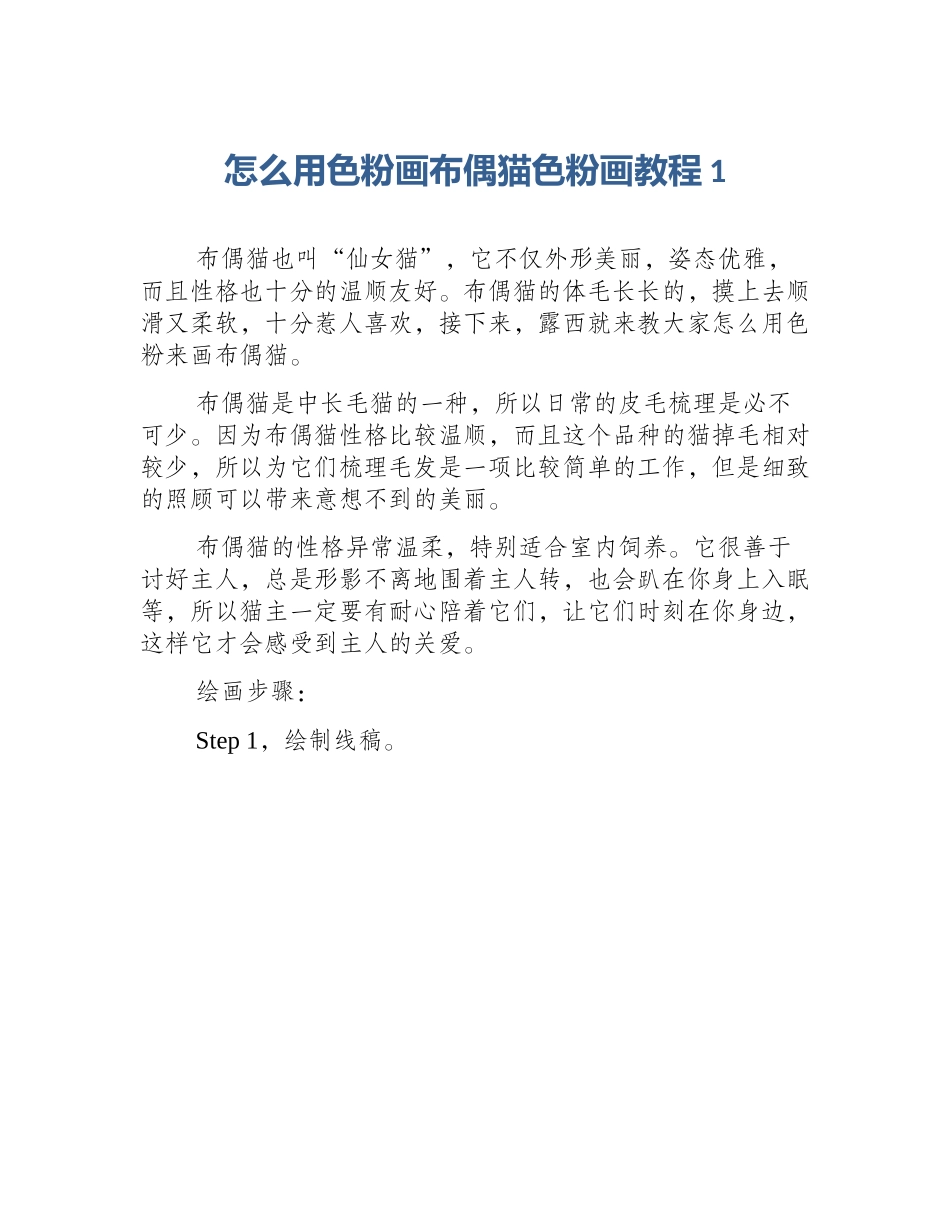 怎么用色粉画布偶猫色粉画教程 1

布偶猫也叫“仙女猫”，它不仅外形美丽，姿态优雅，而且性格也十分的温顺友好。布偶猫的体毛长长的，摸上去顺滑又柔软，十分惹人喜欢，接下来，露西就来教大家怎么用色粉来画布偶猫。

布偶猫是中长毛猫的一种，所以日常的皮毛梳理是必不可少。因为布偶猫性格比较温顺，而且这个品种的猫掉毛相对较少，所以为它们梳理毛发是一项比较简单的工作，但是细致的照顾可以带来意想不到的美丽。

布偶猫的性格异常温柔，特别适合室内饲养。它很善于讨好主人，总是形影不离地围着主人转，也会趴在你身上入眠等，所以猫主一定要有耐心陪着它们，让它们时刻在你身边，这样它才会感受到主人的关爱。

绘画步骤：

Step 1，绘制线稿。